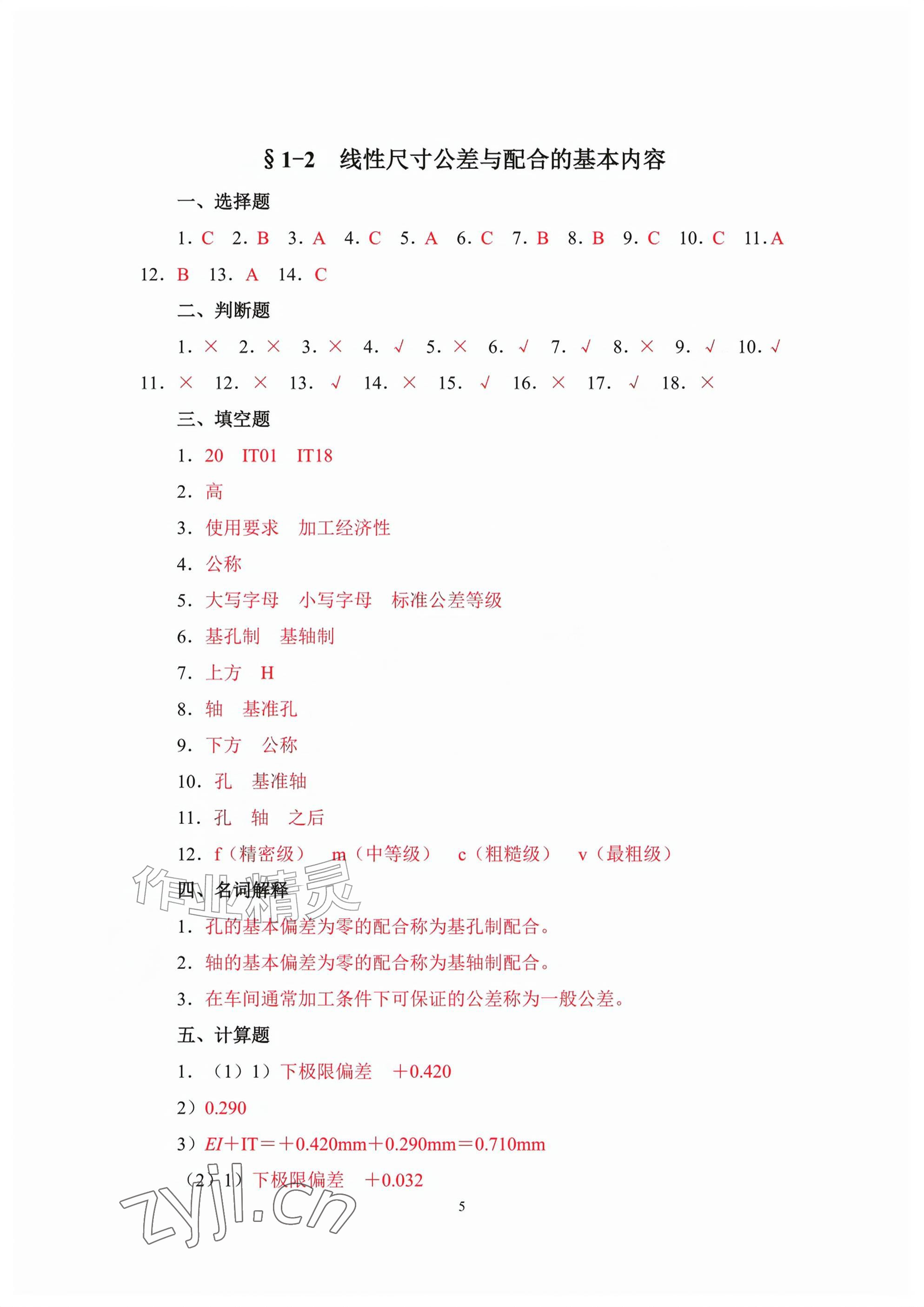 §1-2 线性尺寸公差与配合的基本内容

一、选择题

1.C 2.B 3.A 4.C 5.A 6.C 7.B 8.B 9.C 10.C 11.A 12.B 13.A 14.C

二、判断题

1.× 2.× 3.× 4.√ 5.× 6.√ 7.√ 8.× 9.√ 10.√ 11.× 12.× 13.√ 14.× 15.√ 16.× 17.√ 18.×

三、填空题

1.20 IT01 IT18

2.高

3.使用要求 加工经济性

4.公称

5.大写字母 小写字母 标准公差等级

6.基孔制 基轴制

7.上方 H

8.轴 基准孔

9.下方 公称

10.孔 基准轴

11.孔 轴 之后

12.f（精密级） m（中等级） c（粗糙级） v（最粗级）

四、名词解释

1.孔的基本偏差为零的配合称为基孔制配合。

2.轴的基本偏差为零的配合称为基轴制配合。

3.在车间通常加工条件下可保证的公差称为一般公差。

五、计算题

1.（1）1）下极限偏差 ＋0.420

2）0.290

3）$EI+IT=+0.420mm+0.290mm=0.710mm$

（2）1）下极限偏差 ＋0.032

5

作业精灵

zyjl.cn